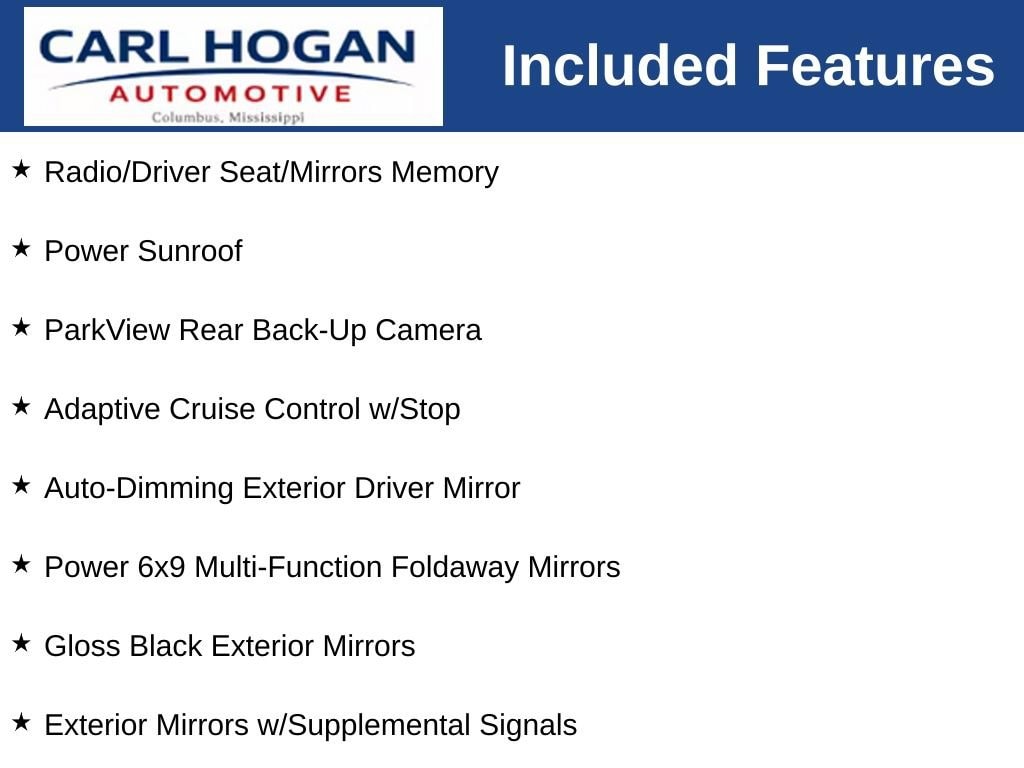 CARL HOGAN
AUTOMOTIVE
Columbus, Mississippi

Included Features

★ Radio/Driver Seat/Mirrors Memory

★ Power Sunroof

★ ParkView Rear Back-Up Camera

★ Adaptive Cruise Control w/Stop

★ Auto-Dimming Exterior Driver Mirror

★ Power 6x9 Multi-Function Foldaway Mirrors

★ Gloss Black Exterior Mirrors

★ Exterior Mirrors w/Supplemental Signals